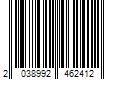 2 038992 462412